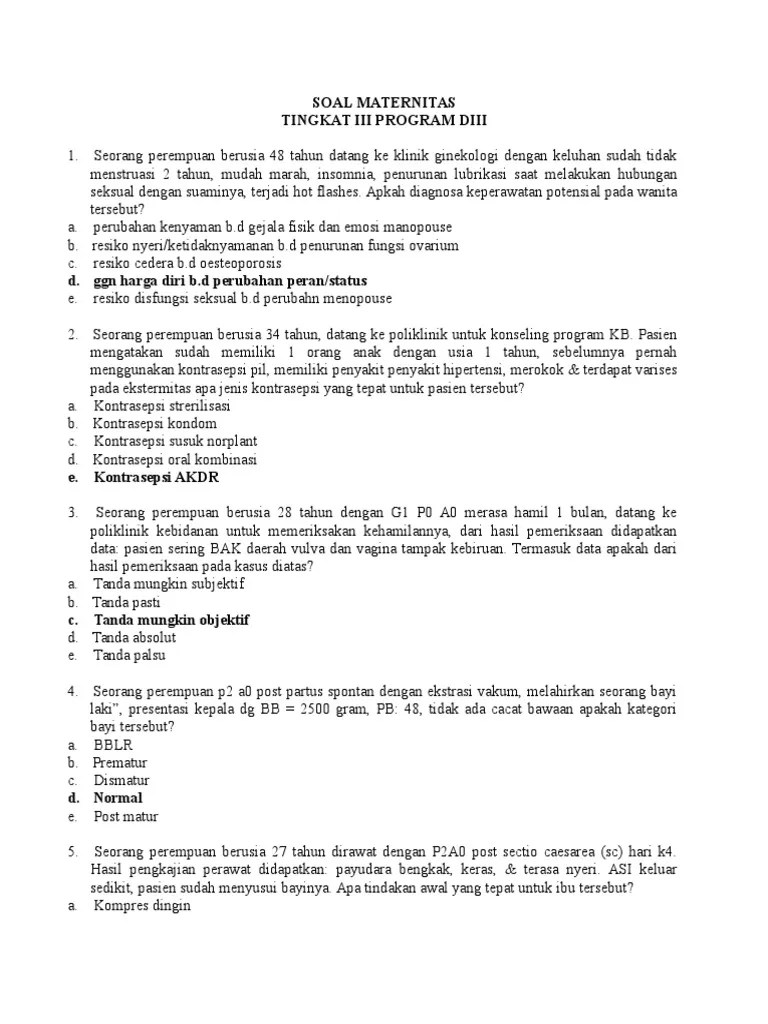 SOAL MATERNITAS
TINGKAT III PROGRAM DIII

1. Seorang perempuan berusia 48 tahun datang ke klinik ginekologi dengan keluhan sudah tidak menstruasi 2 tahun, mudah marah, insomnia, penurunan lubrikasi saat melakukan hubungan seksual dengan suaminya, terjadi hot flashes. Apkah diagnosa keperawatan potensial pada wanita tersebut?
a. perubahan kenyaman b.d gejala fisik dan emosi manopouse
b. resiko nyeri/ketidaknyamanan b.d penurunan fungsi ovarium
c. resiko cedera b.d oesteoporosis
d. ggn harga diri b.d perubahan peran/status
e. resiko disfungsi seksual b.d perubahn menopouse

2. Seorang perempuan berusia 34 tahun, datang ke poliklinik untuk konseling program KB. Pasien mengatakan sudah memiliki 1 orang anak dengan usia 1 tahun, sebelumnya pernah menggunakan kontrasepsi pil, memiliki penyakit penyakit hipertensi, merokok & terdapat varises pada ekstermitas apa jenis kontrasepsi yang tepat untuk pasien tersebut?
a. Kontrasepsi strerilisasi
b. Kontrasepsi kondom
c. Kontrasepsi susuk norplant
d. Kontrasepsi oral kombinasi
e. Kontrasepsi AKDR

3. Seorang perempuan berusia 28 tahun dengan G1 P0 A0 merasa hamil 1 bulan, datang ke poliklinik kebidanan untuk memeriksakan kehamilannya, dari hasil pemeriksaan didapatkan data: pasien sering BAK daerah vulva dan vagina tampak kebiruan. Termasuk data apakah dari hasil pemeriksaan pada kasus diatas?
a. Tanda mungkin subjektif
b. Tanda pasti
c. Tanda mungkin objektif
d. Tanda absolut
e. Tanda palsu

4. Seorang perempuan p2 a0 post partus spontan dengan ekstrasi vakum, melahirkan seorang bayi laki", presentasi kepala dg BB = 2500 gram, PB: 48, tidak ada cacat bawaan apakah kategori bayi tersebut?
a. BBLR
b. Prematur
c. Dismatur
d. Normal
e. Post matur

5. Seorang perempuan berusia 27 tahun dirawat dengan P2A0 post sectio caesarea (sc) hari k4. Hasil pengkajian perawat didapatkan: payudara bengkak, keras, & terasa nyeri. ASI keluar sedikit, pasien sudah menyusui bayinya. Apa tindakan awal yang tepat untuk ibu tersebut?
a. Kompres dingin